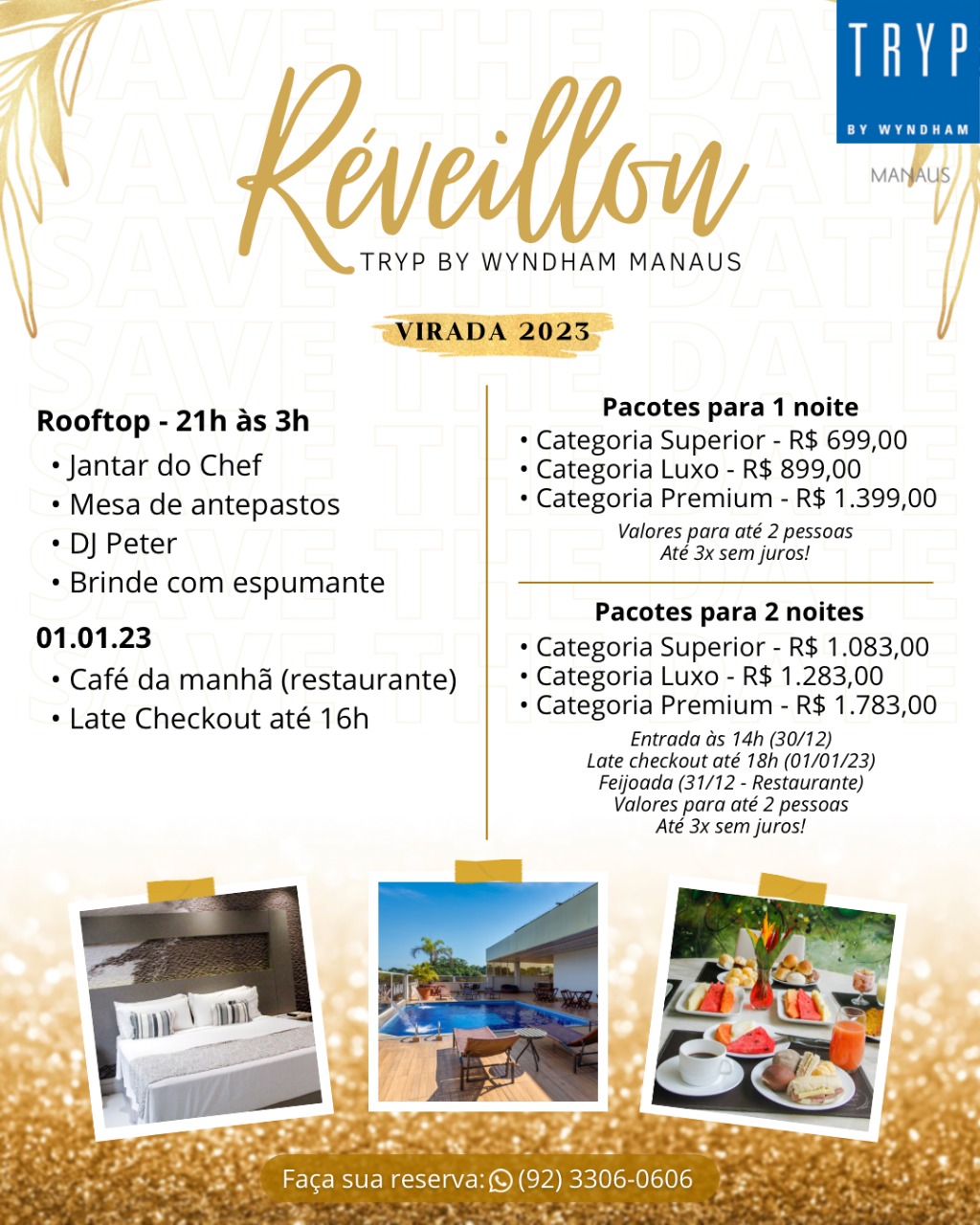 TRYP
BY WYNDHAM
MANAUS

Réveillon
TRYP BY WYNDHAM MANAUS

VIRADA 2023

Rooftop - 21h às 3h
• Jantar do Chef
• Mesa de antepastos
• DJ Peter
• Brinde com espumante

01.01.23
• Café da manhã (restaurante)
• Late Checkout até 16h

Pacotes para 1 noite
• Categoria Superior - R$ 699,00
• Categoria Luxo - R$ 899,00
• Categoria Premium - R$ 1.399,00
Valores para até 2 pessoas
Até 3x sem juros!

Pacotes para 2 noites
• Categoria Superior - R$ 1.083,00
• Categoria Luxo - R$ 1.283,00
• Categoria Premium - R$ 1.783,00
Entrada às 14h (30/12)
Late checkout até 18h (01/01/23)
Feijoada (31/12 - Restaurante)
Valores para até 2 pessoas
Até 3x sem juros!

Faça sua reserva: (92) 3306-0606

SAVE THE DATE